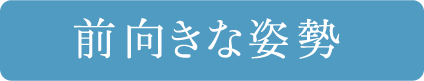 前向きな姿勢